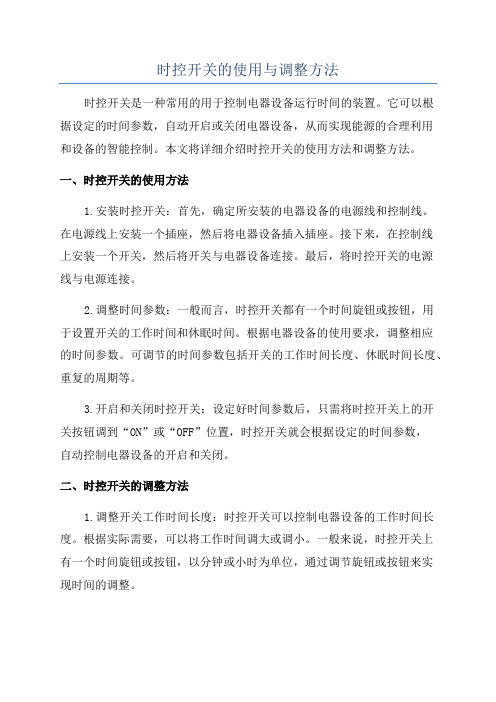 时控开关的使用与调整方法

时控开关是一种常用的用于控制电器设备运行时间的装置。它可以根据设定的时间参数，自动开启或关闭电器设备，从而实现能源的合理利用和设备的智能控制。本文将详细介绍时控开关的使用方法和调整方法。

一、时控开关的使用方法

1.安装时控开关：首先，确定所安装的电器设备的电源线和控制线。在电源线上安装一个插座，然后将电器设备插入插座。接下来，在控制线上安装一个开关，然后将开关与电器设备连接。最后，将时控开关的电源线与电源连接。

2.调整时间参数：一般而言，时控开关都有一个时间旋钮或按钮，用于设置开关的工作时间和休眠时间。根据电器设备的使用要求，调整相应的时间参数。可调节的时间参数包括开关的工作时间长度、休眠时间长度、重复的周期等。

3.开启和关闭时控开关：设定好时间参数后，只需将时控开关上的开关按钮调到“ON”或“OFF”位置，时控开关就会根据设定的时间参数，自动控制电器设备的开启和关闭。

二、时控开关的调整方法

1.调整开关工作时间长度：时控开关可以控制电器设备的工作时间长度。根据实际需要，可以将工作时间调大或调小。一般来说，时控开关上有一个时间旋钮或按钮，以分钟或小时为单位，通过调节旋钮或按钮来实现时间的调整。